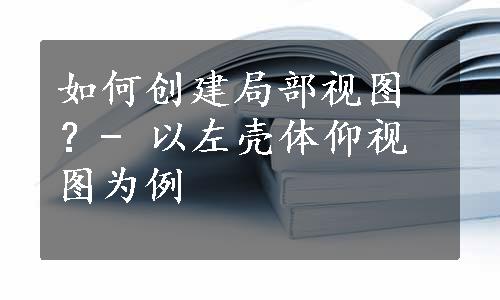 如何创建局部视图？- 以左壳体仰视图为例